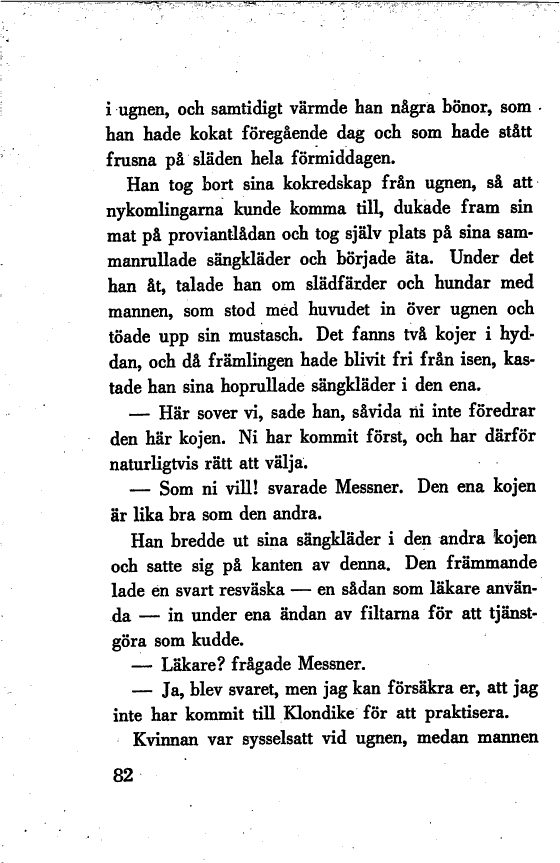 i ugnen, och samtidigt värmde han några bönor, som han hade kokat föregående dag och som hade stått frusna på släden hela förmiddagen.

Han tog bort sina kokredskap från ugnen, så att nykomlingarna kunde komma till, dukade fram sin mat på proviantlådan och tog själv plats på sina sammanrullade sängkläder och började äta. Under det han åt, talade han om slädfärder och hundar med mannen, som stod med huvudet in över ugnen och töade upp sin mustasch. Det fanns två kojer i hyddan, och då främlingen hade blivit fri från isen, kastade han sina hoprullade sängkläder i den ena.

— Här sover vi, sade han, såvida ni inte föredrar den här kojen. Ni har kommit först, och har därför naturligtvis rätt att välja.

— Som ni vill! svarade Messner. Den ena kojen är lika bra som den andra.

Han bredde ut sina sängkläder i den andra kojen och satte sig på kanten av denna. Den främmande lade en svart resväska — en sådan som läkare använda — in under ena ändan av filtarna för att tjänstgöra som kudde.

— Läkare? frågade Messner.

— Ja, blev svaret, men jag kan försäkra er, att jag inte har kommit till Klondike för att praktisera.

Kvinnan var sysselsatt vid ugnen, medan mannen

82